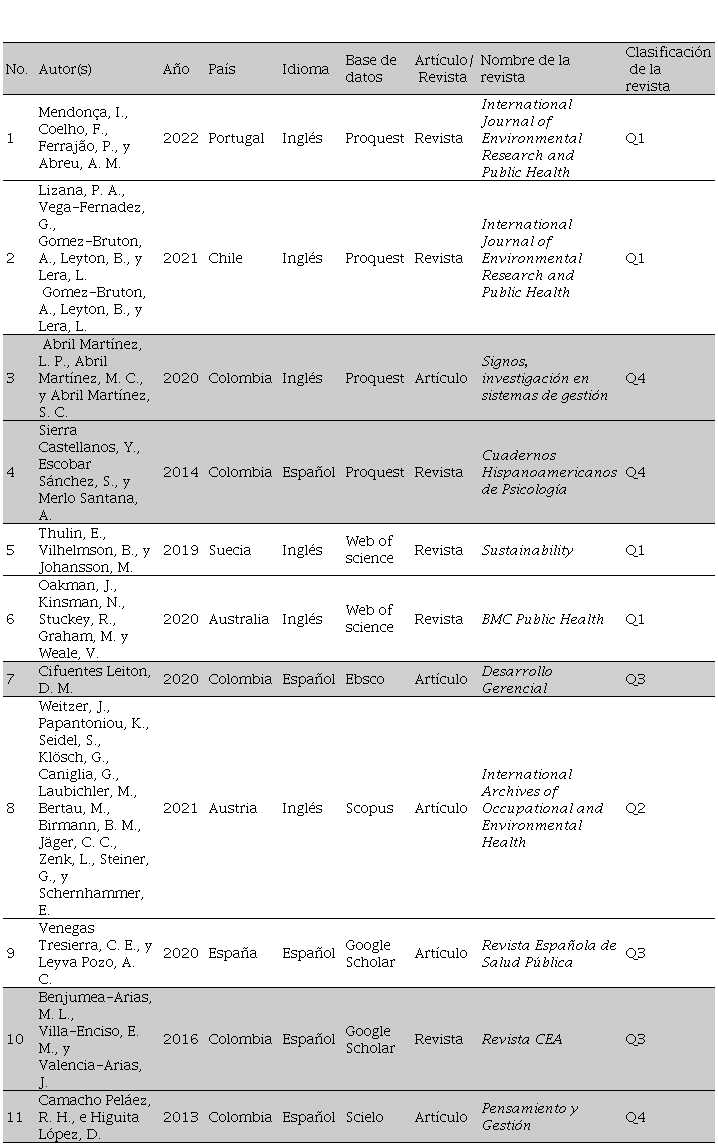 | No. | Autor(s) | Año | País | Idioma | Base de datos | Artículo/ Revista | Nombre de la revista | Clasificación de la revista |
|---|---|---|---|---|---|---|---|---|
| 1 | Mendonça, I., Coelho, F., Ferrajão, P., y Abreu, A. M. | 2022 | Portugal | Inglés | Proquest | Revista | International Journal of Environmental Research and Public Health | Q1 |
| 2 | Lizana, P. A., Vega-Fernadez, G., Gomez-Bruton, A., Leyton, B., y Lera, L. Gomez-Bruton, A., Leyton, B., y Lera, L. | 2021 | Chile | Inglés | Proquest | Revista | International Journal of Environmental Research and Public Health | Q1 |
| 3 | Abril Martínez, L. P., Abril Martínez, M. C., y Abril Martínez, S. C. | 2020 | Colombia | Inglés | Proquest | Artículo | Signos, investigación en sistemas de gestión | Q4 |
| 4 | Sierra Castellanos, Y., Escobar Sánchez, S., y Merlo Santana, A. | 2014 | Colombia | Español | Proquest | Revista | Cuadernos Hispanoamericanos de Psicología | Q4 |
| 5 | Thulin, E., Vilhelmson, B., y Johansson, M. | 2019 | Suecia | Inglés | Web of science | Revista | Sustainability | Q1 |
| 6 | Oakman, J., Kinsman, N., Stuckey, R., Graham, M. y Weale, V. | 2020 | Australia | Inglés | Web of science | Revista | BMC Public Health | Q1 |
| 7 | Cifuentes Leiton, D. M. | 2020 | Colombia | Español | Ebsco | Artículo | Desarrollo Gerencial | Q3 |
| 8 | Weitzer, J., Papantoniou, K., Seidel, S., Klösch, G., Caniglia, G., Laubichler, M., Bertau, M., Birmann, B. M., Jäger, C. C., Zenk, L., Steiner, G., y Schernhammer, E. | 2021 | Austria | Inglés | Scopus | Artículo | International Archives of Occupational and Environmental Health | Q2 |
| 9 | Venegas Tresierra, C. E., y Leyva Pozo, A. C. | 2020 | España | Español | Google Scholar | Artículo | Revista Española de Salud Pública | Q3 |
| 10 | Benjumea-Arias, M. L., Villa-Enciso, E. M., y Valencia-Arias, J. | 2016 | Colombia | Español | Google Scholar | Revista | Revista CEA | Q3 |
| 11 | Camacho Peláez, R. H., e Higuita López, D. | 2013 | Colombia | Español | Scielo | Artículo | Pensamiento y Gestión | Q4 |